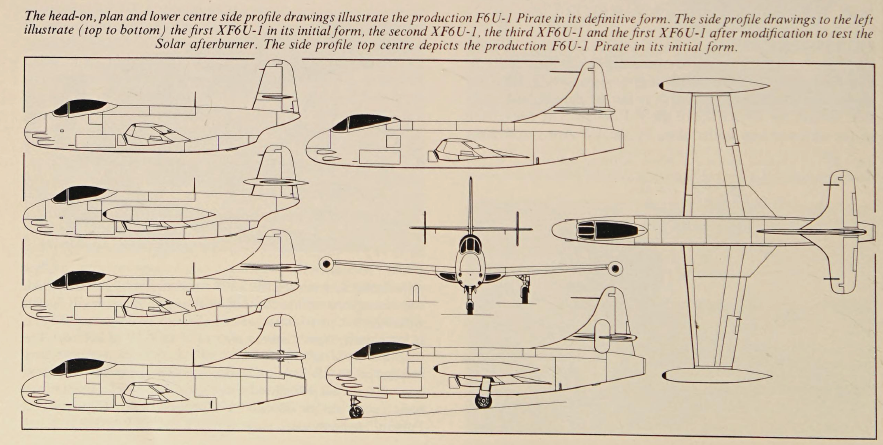 The head-on, plan and lower centre side profile drawings illustrate the production F6U-1 Pirate in its definitive form. The side profile drawings to the left illustrate (top to bottom) the first XF6U-1 in its initial form, the second XF6U-1, the third XF6U-1 and the first XF6U-1 after modification to test the Solar afterburner. The side profile top centre depicts the production F6U-1 Pirate in its initial form.